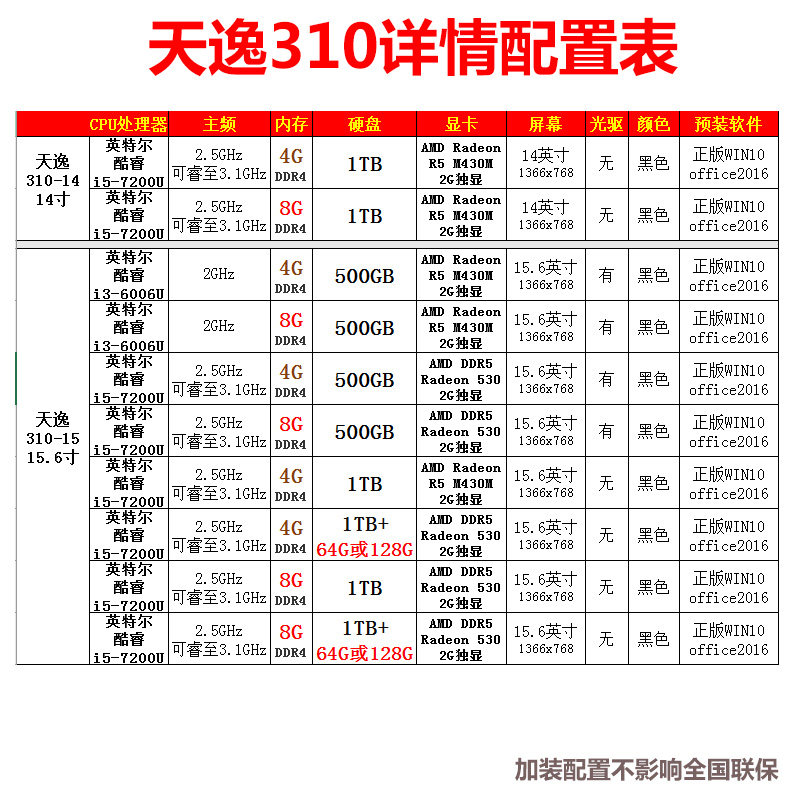 天逸310详情配置表

|  | CPU处理器 | 主频 | 内存 | 硬盘 | 显卡 | 屏幕 | 光驱 | 颜色 | 预装软件 |
|---|---|---|---|---|---|---|---|---|---|
| 天逸 310-14 14寸 | 英特尔 酷睿 i5-7200U | 2.5GHz 可睿至3.1GHz | 4G DDR4 | 1TB | AMD Radeon R5 M430M 2G独显 | 14英寸 1366x768 | 无 | 黑色 | 正版WIN10 office2016 |
|  | 英特尔 酷睿 i5-7200U | 2.5GHz 可睿至3.1GHz | 8G DDR4 | 1TB | AMD Radeon R5 M430M 2G独显 | 14英寸 1366x768 | 无 | 黑色 | 正版WIN10 office2016 |
| 天逸 310-15 15.6寸 | 英特尔 酷睿 i3-6006U | 2GHz | 4G DDR4 | 500GB | AMD Radeon R5 M430M 2G独显 | 15.6英寸 1366x768 | 有 | 黑色 | 正版WIN10 office2016 |
|  | 英特尔 酷睿 i3-6006U | 2GHz | 8G DDR4 | 500GB | AMD Radeon R5 M430M 2G独显 | 15.6英寸 1366x768 | 有 | 黑色 | 正版WIN10 office2016 |
|  | 英特尔 酷睿 i5-7200U | 2.5GHz 可睿至3.1GHz | 4G DDR4 | 500GB | AMD DDR5 Radeon 530 2G独显 | 15.6英寸 1366x768 | 有 | 黑色 | 正版WIN10 office2016 |
|  | 英特尔 酷睿 i5-7200U | 2.5GHz 可睿至3.1GHz | 8G DDR4 | 500GB | AMD DDR5 Radeon 530 2G独显 | 15.6英寸 1366x768 | 有 | 黑色 | 正版WIN10 office2016 |
|  | 英特尔 酷睿 i5-7200U | 2.5GHz 可睿至3.1GHz | 4G DDR4 | 1TB | AMD Radeon R5 M430M 2G独显 | 15.6英寸 1366x768 | 无 | 黑色 | 正版WIN10 office2016 |
|  | 英特尔 酷睿 i5-7200U | 2.5GHz 可睿至3.1GHz | 4G DDR4 | 1TB+ 64G或128G | AMD DDR5 Radeon 530 2G独显 | 15.6英寸 1366x768 | 无 | 黑色 | 正版WIN10 office2016 |
|  | 英特尔 酷睿 i5-7200U | 2.5GHz 可睿至3.1GHz | 8G DDR4 | 1TB | AMD DDR5 Radeon 530 2G独显 | 15.6英寸 1366x768 | 无 | 黑色 | 正版WIN10 office2016 |
|  | 英特尔 酷睿 i5-7200U | 2.5GHz 可睿至3.1GHz | 8G DDR4 | 1TB+ 64G或128G | AMD DDR5 Radeon 530 2G独显 | 15.6英寸 1366x768 | 无 | 黑色 | 正版WIN10 office2016 |

加装配置不影响全国联保